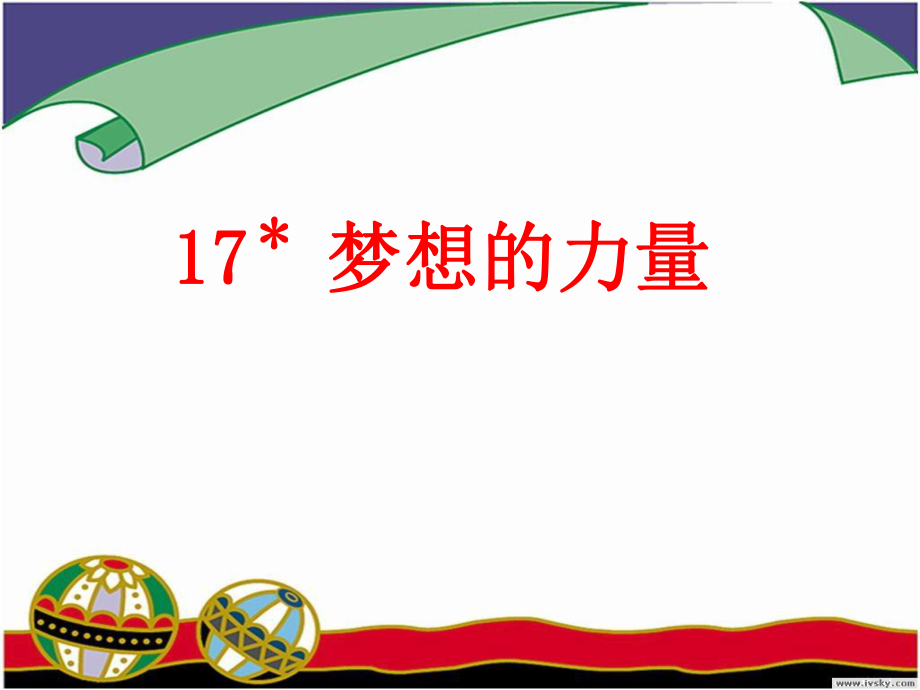 17* 梦想的力量

www.ivsky.com